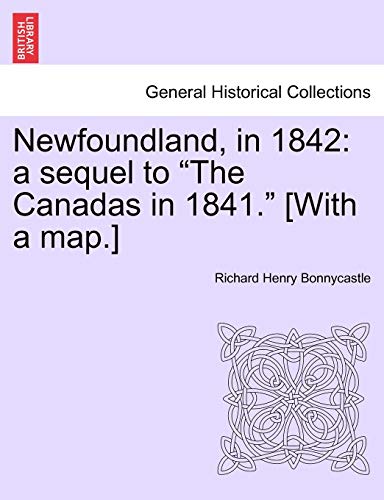 BRITISH LIBRARY

General Historical Collections

Newfoundland, in 1842: a sequel to “The Canadas in 1841.” [With a map.]

Richard Henry Bonnycastle